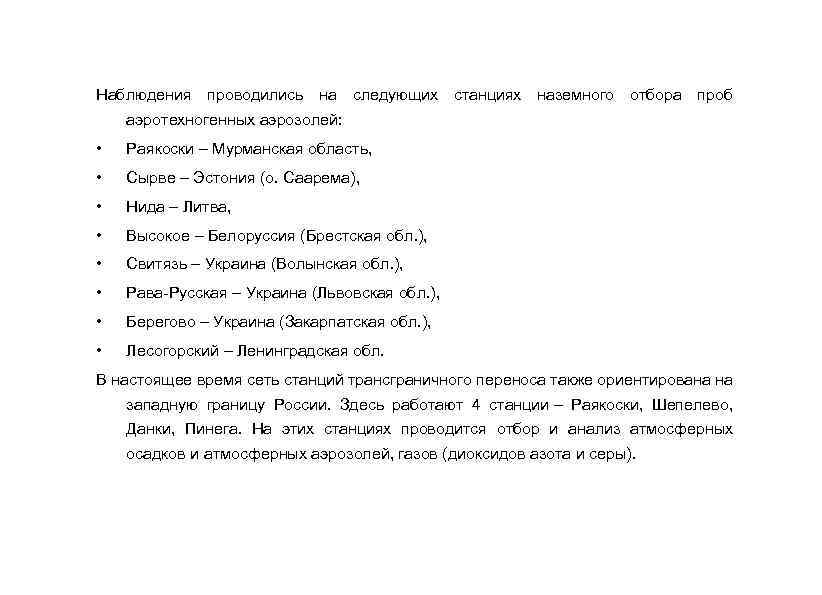 Наблюдения проводились на следующих станциях наземного отбора проб аэротехногенных аэрозолей:

• Раякоски – Мурманская область,

• Сырве – Эстония (о. Саарема),

• Нида – Литва,

• Высокое – Белоруссия (Брестская обл.),

• Свитязь – Украина (Волынская обл.),

• Рава-Русская – Украина (Львовская обл.),

• Берегово – Украина (Закарпатская обл.),

• Лесогорский – Ленинградская обл.

В настоящее время сеть станций трансграничного переноса также ориентирована на западную границу России. Здесь работают 4 станции – Раякоски, Шепелево, Данки, Пинега. На этих станциях проводится отбор и анализ атмосферных осадков и атмосферных аэрозолей, газов (диоксидов азота и серы).